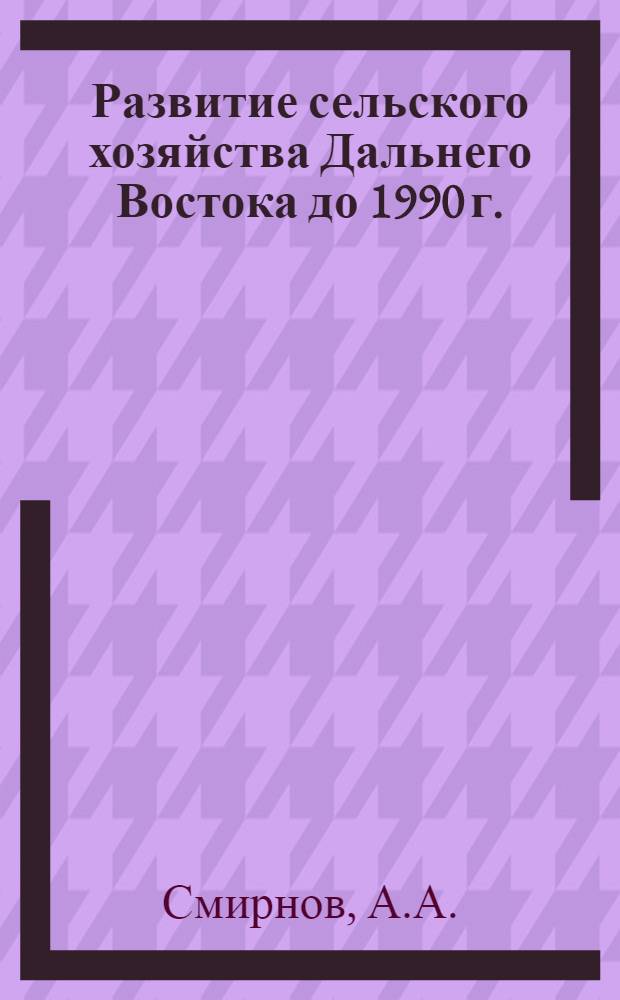 Развитие сельского хозяйства Дальнего Востока до 1990 г.

Смирнов, А.А.